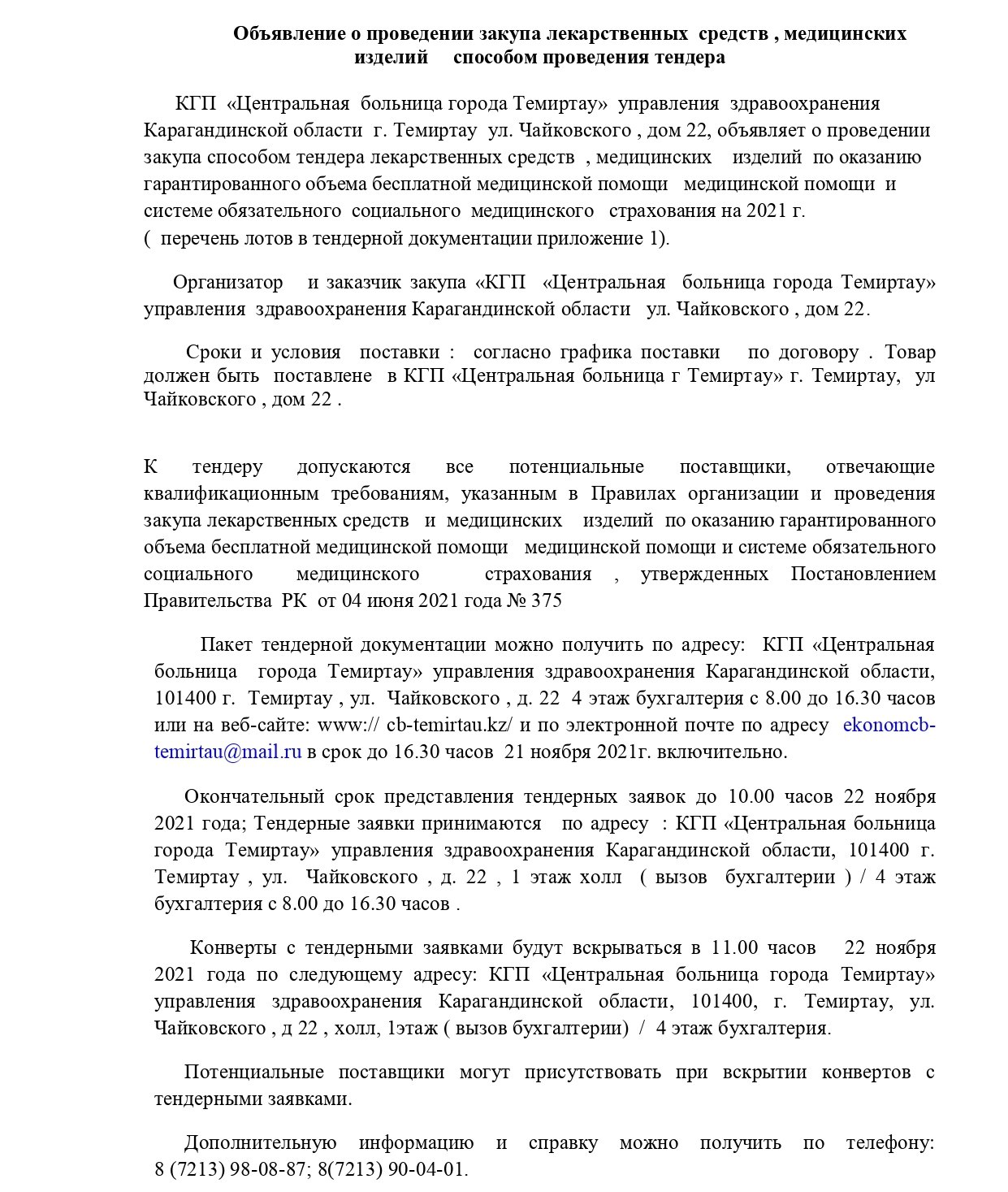 Объявление о проведении закупа лекарственных средств , медицинских изделий способом проведения тендера

КГП «Центральная больница города Темиртау» управления здравоохранения Карагандинской области г. Темиртау ул. Чайковского , дом 22, объявляет о проведении закупа способом тендера лекарственных средств , медицинских изделий по оказанию гарантированного объема бесплатной медицинской помощи медицинской помощи и системе обязательного социального медицинского страхования на 2021 г.
( перечень лотов в тендерной документации приложение 1).

Организатор и заказчик закупа «КГП «Центральная больница города Темиртау» управления здравоохранения Карагандинской области ул. Чайковского , дом 22.

Сроки и условия поставки : согласно графика поставки по договору . Товар должен быть поставлене в КГП «Центральная больница г Темиртау» г. Темиртау, ул Чайковского , дом 22 .

К тендеру допускаются все потенциальные поставщики, отвечающие квалификационным требованиям, указанным в Правилах организации и проведения закупа лекарственных средств и медицинских изделий по оказанию гарантированного объема бесплатной медицинской помощи медицинской помощи и системе обязательного социального медицинского страхования , утвержденных Постановлением Правительства РК от 04 июня 2021 года № 375

Пакет тендерной документации можно получить по адресу: КГП «Центральная больница города Темиртау» управления здравоохранения Карагандинской области, 101400 г. Темиртау , ул. Чайковского , д. 22 4 этаж бухгалтерия с 8.00 до 16.30 часов или на веб-сайте: www:// cb-temirtau.kz/ и по электронной почте по адресу ekonomcb-temirtau@mail.ru в срок до 16.30 часов 21 ноября 2021г. включительно.

Окончательный срок представления тендерных заявок до 10.00 часов 22 ноября 2021 года; Тендерные заявки принимаются по адресу : КГП «Центральная больница города Темиртау» управления здравоохранения Карагандинской области, 101400 г. Темиртау , ул. Чайковского , д. 22 , 1 этаж холл ( вызов бухгалтерии ) / 4 этаж бухгалтерия с 8.00 до 16.30 часов .

Конверты с тендерными заявками будут вскрываться в 11.00 часов 22 ноября 2021 года по следующему адресу: КГП «Центральная больница города Темиртау» управления здравоохранения Карагандинской области, 101400, г. Темиртау, ул. Чайковского , д 22 , холл, 1этаж ( вызов бухгалтерии) / 4 этаж бухгалтерия.

Потенциальные поставщики могут присутствовать при вскрытии конвертов с тендерными заявками.

Дополнительную информацию и справку можно получить по телефону: 8 (7213) 98-08-87; 8(7213) 90-04-01.